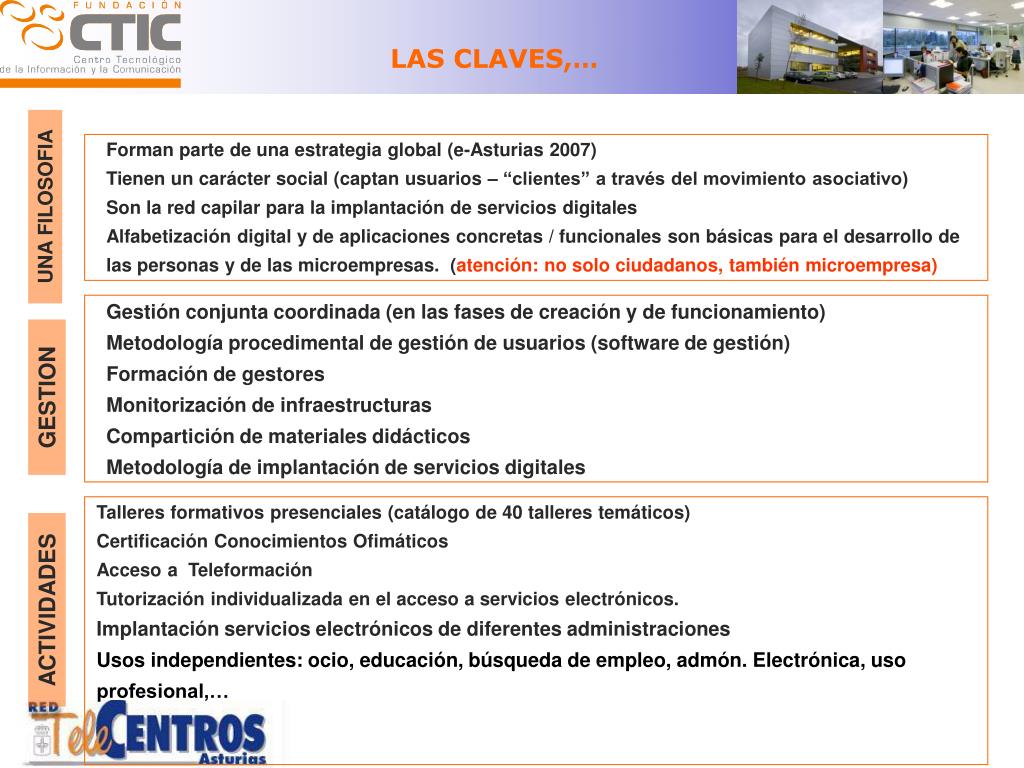 FUNDACIÓN
CTIC
Centro Tecnológico
de la Información y la Comunicación

LAS CLAVES,…

UNA FILOSOFIA

Forman parte de una estrategia global (e-Asturias 2007)
Tienen un carácter social (captan usuarios – “clientes” a través del movimiento asociativo)
Son la red capilar para la implantación de servicios digitales
Alfabetización digital y de aplicaciones concretas / funcionales son básicas para el desarrollo de las personas y de las microempresas. (atención: no solo ciudadanos, también microempresa)

GESTION

Gestión conjunta coordinada (en las fases de creación y de funcionamiento)
Metodología procedimental de gestión de usuarios (software de gestión)
Formación de gestores
Monitorización de infraestructuras
Compartición de materiales didácticos
Metodología de implantación de servicios digitales

ACTIVIDADES

Talleres formativos presenciales (catálogo de 40 talleres temáticos)
Certificación Conocimientos Ofimáticos
Acceso a Teleformación
Tutorización individualizada en el acceso a servicios electrónicos.
Implantación servicios electrónicos de diferentes administraciones
Usos independientes: ocio, educación, búsqueda de empleo, admón. Electrónica, uso profesional,…

RED TeleCENTROS Asturias